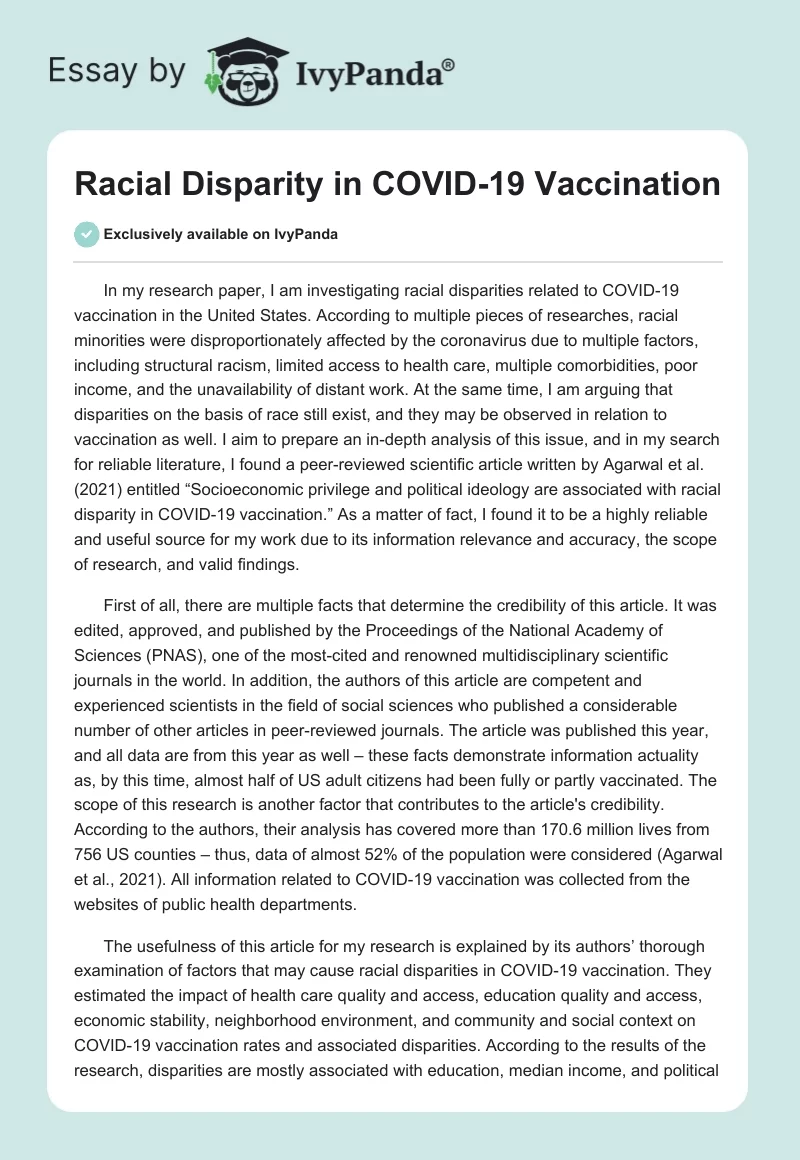 Essay by IvyPanda®

Racial Disparity in COVID-19 Vaccination

Exclusively available on IvyPanda

In my research paper, I am investigating racial disparities related to COVID-19 vaccination in the United States. According to multiple pieces of researches, racial minorities were disproportionately affected by the coronavirus due to multiple factors, including structural racism, limited access to health care, multiple comorbidities, poor income, and the unavailability of distant work. At the same time, I am arguing that disparities on the basis of race still exist, and they may be observed in relation to vaccination as well. I aim to prepare an in-depth analysis of this issue, and in my search for reliable literature, I found a peer-reviewed scientific article written by Agarwal et al. (2021) entitled “Socioeconomic privilege and political ideology are associated with racial disparity in COVID-19 vaccination.” As a matter of fact, I found it to be a highly reliable and useful source for my work due to its information relevance and accuracy, the scope of research, and valid findings.

First of all, there are multiple facts that determine the credibility of this article. It was edited, approved, and published by the Proceedings of the National Academy of Sciences (PNAS), one of the most-cited and renowned multidisciplinary scientific journals in the world. In addition, the authors of this article are competent and experienced scientists in the field of social sciences who published a considerable number of other articles in peer-reviewed journals. The article was published this year, and all data are from this year as well – these facts demonstrate information actuality as, by this time, almost half of US adult citizens had been fully or partly vaccinated. The scope of this research is another factor that contributes to the article's credibility. According to the authors, their analysis has covered more than 170.6 million lives from 756 US counties – thus, data of almost 52% of the population were considered (Agarwal et al., 2021). All information related to COVID-19 vaccination was collected from the websites of public health departments.

The usefulness of this article for my research is explained by its authors’ thorough examination of factors that may cause racial disparities in COVID-19 vaccination. They estimated the impact of health care quality and access, education quality and access, economic stability, neighborhood environment, and community and social context on COVID-19 vaccination rates and associated disparities. According to the results of the research, disparities are mostly associated with education, median income, and political